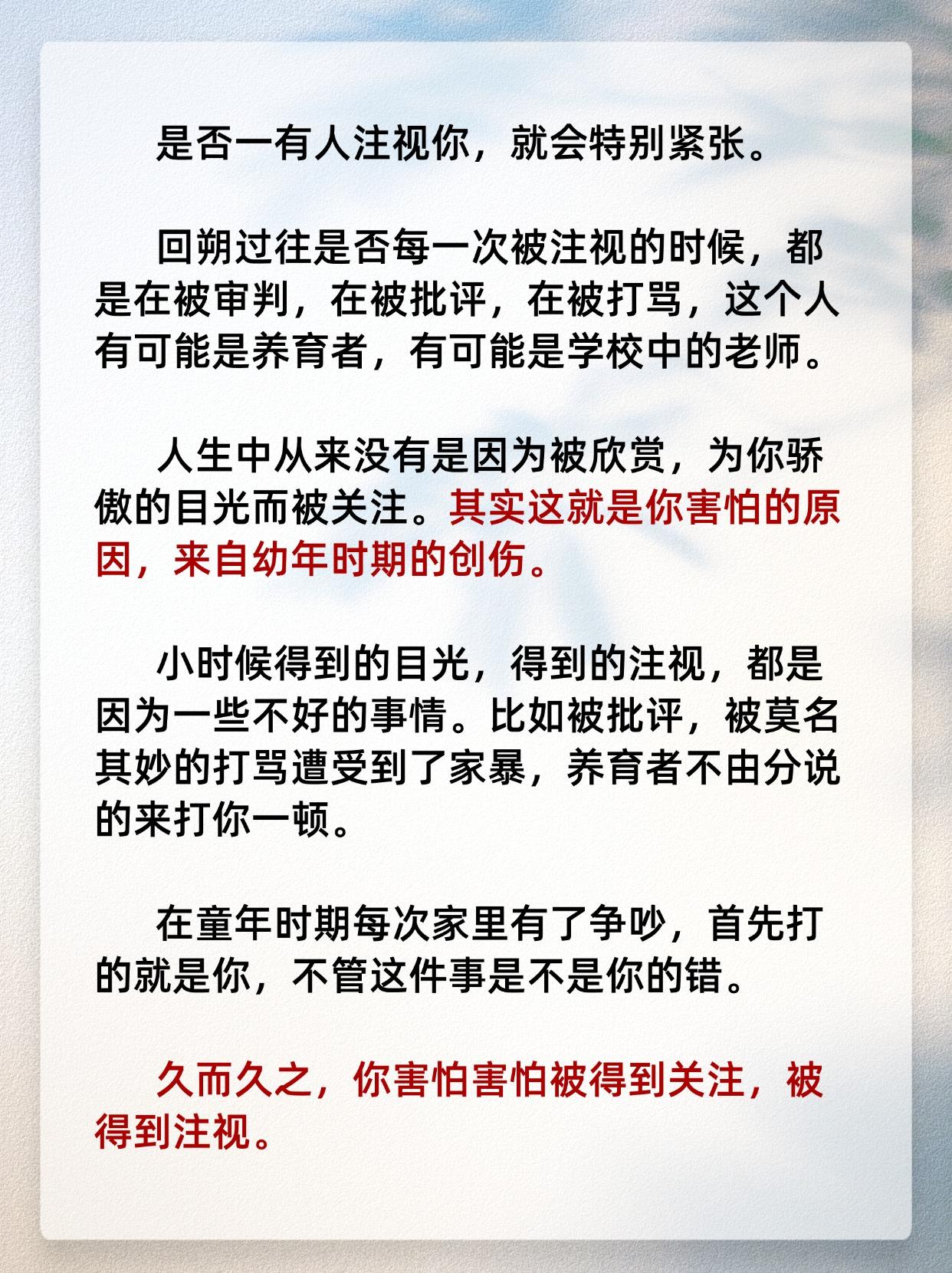 是否一有人注视你，就会特别紧张。

回朔过往是否每一次被注视的时候，都是在被审判，在被批评，在被打骂，这个人有可能是养育者，有可能是学校中的老师。

人生中从来没有是因为被欣赏，为你骄傲的目光而被关注。其实这就是你害怕的原因，来自幼年时期的创伤。

小时候得到的目光，得到的注视，都是因为一些不好的事情。比如被批评，被莫名其妙的打骂遭受到了家暴，养育者不由分说的来打你一顿。

在童年时期每次家里有了争吵，首先打的就是你，不管这件事是不是你的错。

久而久之，你害怕害怕被得到关注，被得到注视。